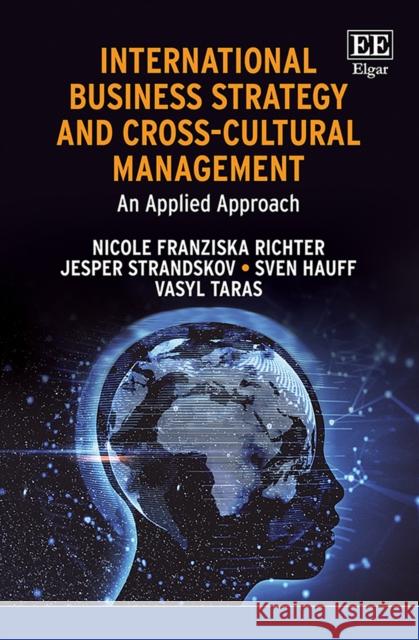 EE
Elgar

INTERNATIONAL BUSINESS STRATEGY AND CROSS-CULTURAL MANAGEMENT

An Applied Approach

NICOLE FRANZISKA RICHTER
JESPER STRANDSKOV • SVEN HAUFF
VASYL TARAS